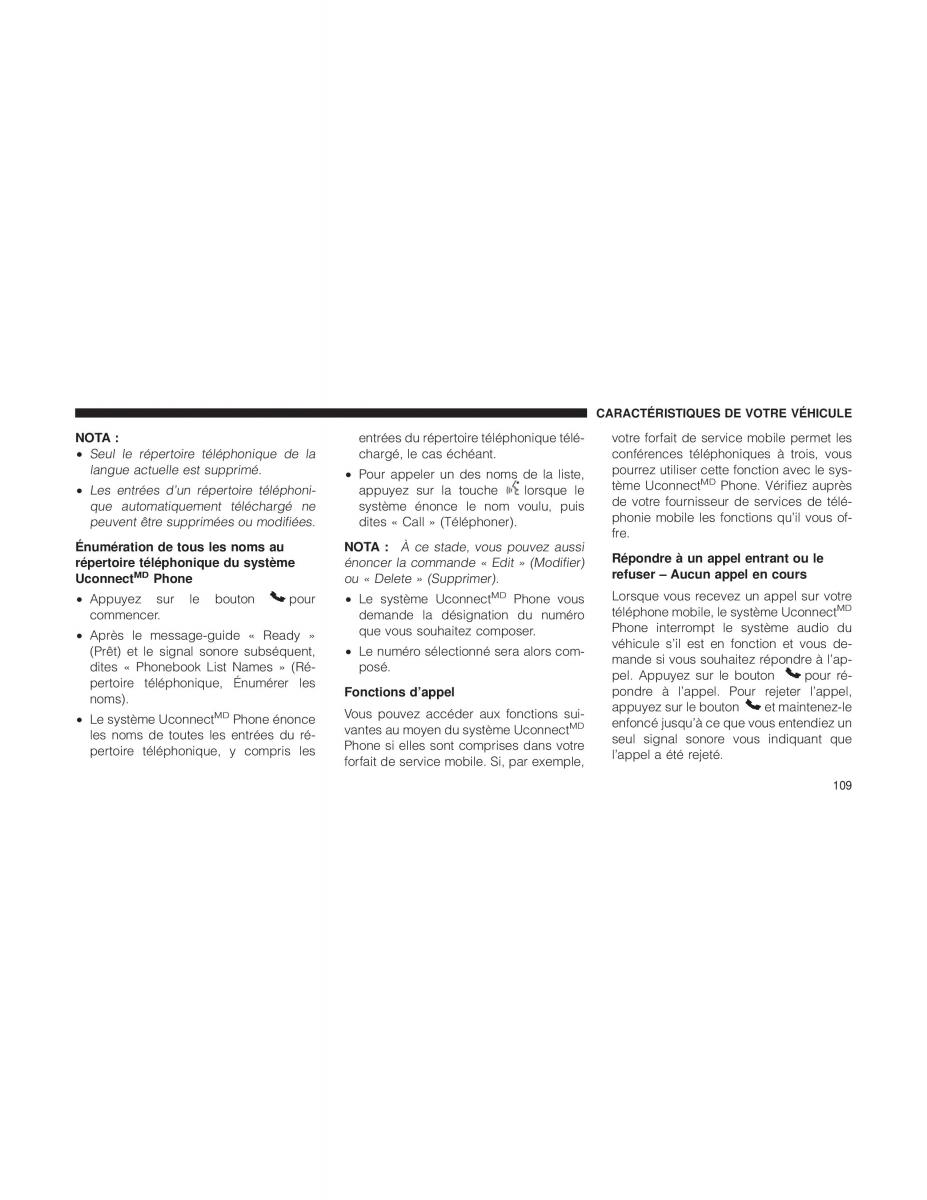 CARACTÉRISTIQUES DE VOTRE VÉHICULE

NOTA :
• Seul le répertoire téléphonique de la langue actuelle est supprimé.
• Les entrées d'un répertoire téléphonique automatiquement téléchargé ne peuvent être supprimées ou modifiées.

Énumération de tous les noms au répertoire téléphonique du système Uconnect$^{MD}$ Phone
• Appuyez sur le bouton pour commencer.
• Après le message-guide « Ready » (Prêt) et le signal sonore subséquent, dites « Phonebook List Names » (Répertoire téléphonique, Énumérer les noms).
• Le système Uconnect$^{MD}$ Phone énonce les noms de toutes les entrées du répertoire téléphonique, y compris les entrées du répertoire téléphonique téléchargé, le cas échéant.
• Pour appeler un des noms de la liste, appuyez sur la touche lorsque le système énonce le nom voulu, puis dites « Call » (Téléphoner).

NOTA : À ce stade, vous pouvez aussi énoncer la commande « Edit » (Modifier) ou « Delete » (Supprimer).
• Le système Uconnect$^{MD}$ Phone vous demande la désignation du numéro que vous souhaitez composer.
• Le numéro sélectionné sera alors composé.

Fonctions d'appel
Vous pouvez accéder aux fonctions suivantes au moyen du système Uconnect$^{MD}$ Phone si elles sont comprises dans votre forfait de service mobile. Si, par exemple, votre forfait de service mobile permet les conférences téléphoniques à trois, vous pourrez utiliser cette fonction avec le système Uconnect$^{MD}$ Phone. Vérifiez auprès de votre fournisseur de services de téléphonie mobile les fonctions qu'il vous offre.

Répondre à un appel entrant ou le refuser – Aucun appel en cours
Lorsque vous recevez un appel sur votre téléphone mobile, le système Uconnect$^{MD}$ Phone interrompt le système audio du véhicule s'il est en fonction et vous demande si vous souhaitez répondre à l'appel. Appuyez sur le bouton pour répondre à l'appel. Pour rejeter l'appel, appuyez sur le bouton et maintenez-le enfoncé jusqu'à ce que vous entendiez un seul signal sonore vous indiquant que l'appel a été rejeté.

109